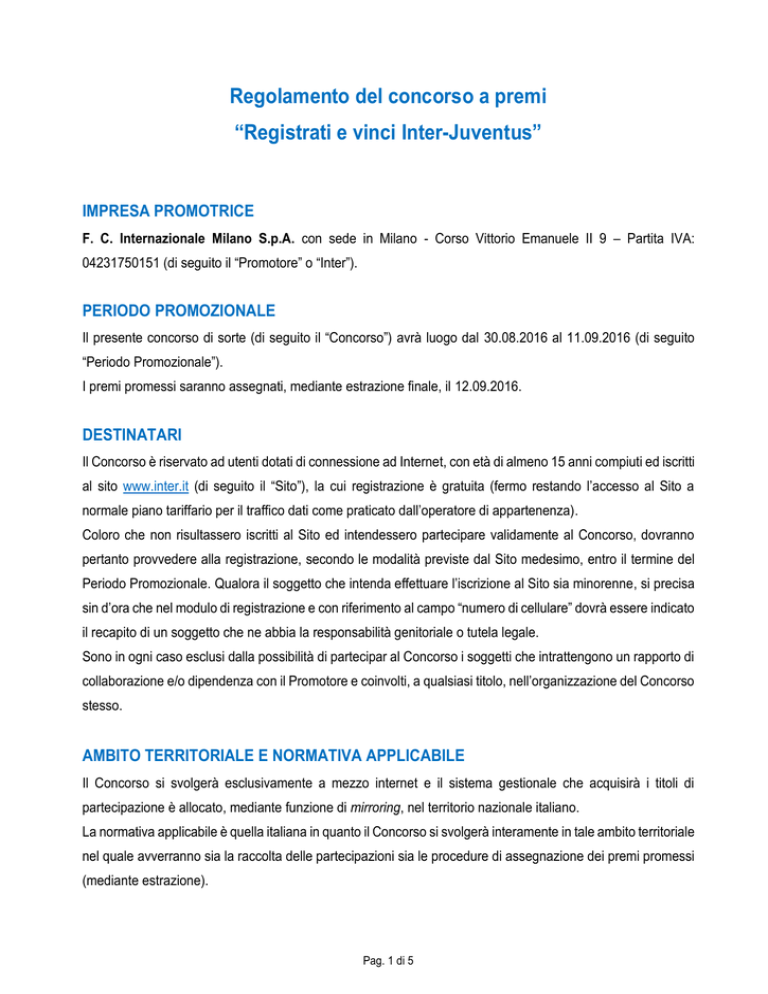 Regolamento del concorso a premi
“Registrati e vinci Inter-Juventus”

IMPRESA PROMOTRICE

F. C. Internazionale Milano S.p.A. con sede in Milano - Corso Vittorio Emanuele II 9 – Partita IVA: 04231750151 (di seguito il “Promotore” o “Inter”).

PERIODO PROMOZIONALE

Il presente concorso di sorte (di seguito il “Concorso”) avrà luogo dal 30.08.2016 al 11.09.2016 (di seguito “Periodo Promozionale”).
I premi promessi saranno assegnati, mediante estrazione finale, il 12.09.2016.

DESTINATARI

Il Concorso è riservato ad utenti dotati di connessione ad Internet, con età di almeno 15 anni compiuti ed iscritti al sito www.inter.it (di seguito il “Sito”), la cui registrazione è gratuita (fermo restando l’accesso al Sito a normale piano tariffario per il traffico dati come praticato dall’operatore di appartenenza).
Coloro che non risultassero iscritti al Sito ed intendessero partecipare validamente al Concorso, dovranno pertanto provvedere alla registrazione, secondo le modalità previste dal Sito medesimo, entro il termine del Periodo Promozionale. Qualora il soggetto che intenda effettuare l’iscrizione al Sito sia minorenne, si precisa sin d’ora che nel modulo di registrazione e con riferimento al campo “numero di cellulare” dovrà essere indicato il recapito di un soggetto che ne abbia la responsabilità genitoriale o tutela legale.
Sono in ogni caso esclusi dalla possibilità di partecipar al Concorso i soggetti che intrattengono un rapporto di collaborazione e/o dipendenza con il Promotore e coinvolti, a qualsiasi titolo, nell’organizzazione del Concorso stesso.

AMBITO TERRITORIALE E NORMATIVA APPLICABILE

Il Concorso si svolgerà esclusivamente a mezzo internet e il sistema gestionale che acquisirà i titoli di partecipazione è allocato, mediante funzione di mirroring, nel territorio nazionale italiano.
La normativa applicabile è quella italiana in quanto il Concorso si svolgerà interamente in tale ambito territoriale nel quale avverranno sia la raccolta delle partecipazioni sia le procedure di assegnazione dei premi promessi (mediante estrazione).

Pag. 1 di 5